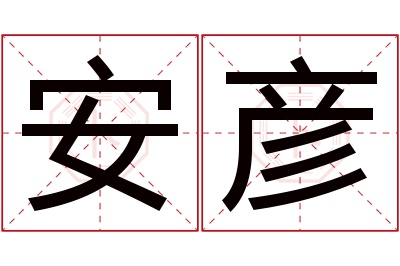 安彦